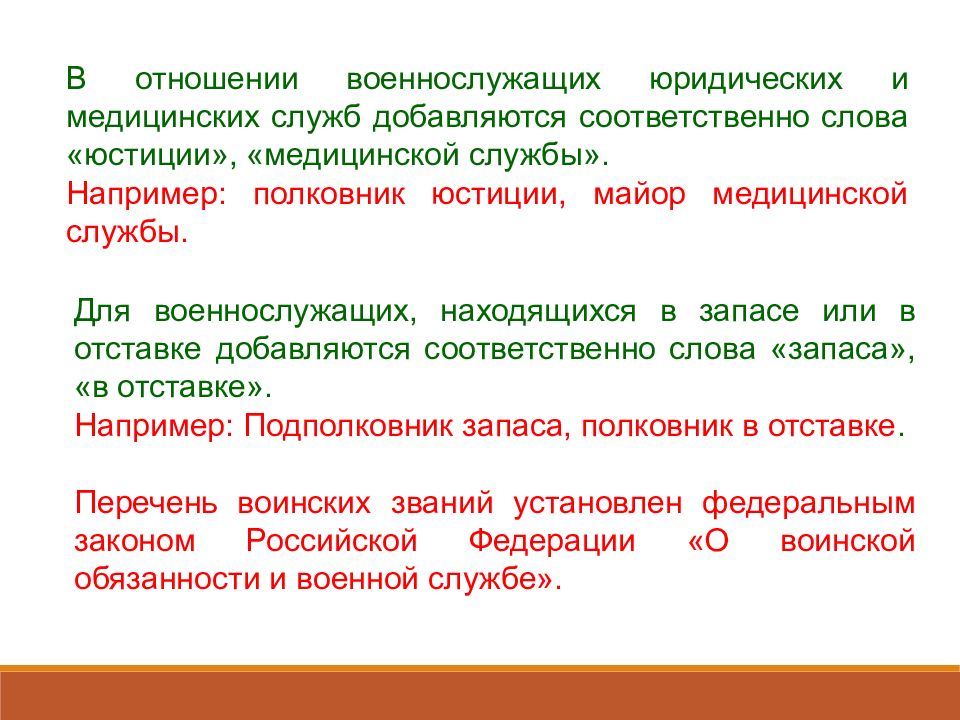 В отношении военнослужащих юридических и медицинских служб добавляются соответственно слова «юстиции», «медицинской службы».
Например: полковник юстиции, майор медицинской службы.

Для военнослужащих, находящихся в запасе или в отставке добавляются соответственно слова «запаса», «в отставке».
Например: Подполковник запаса, полковник в отставке.

Перечень воинских званий установлен федеральным законом Российской Федерации «О воинской обязанности и военной службе».